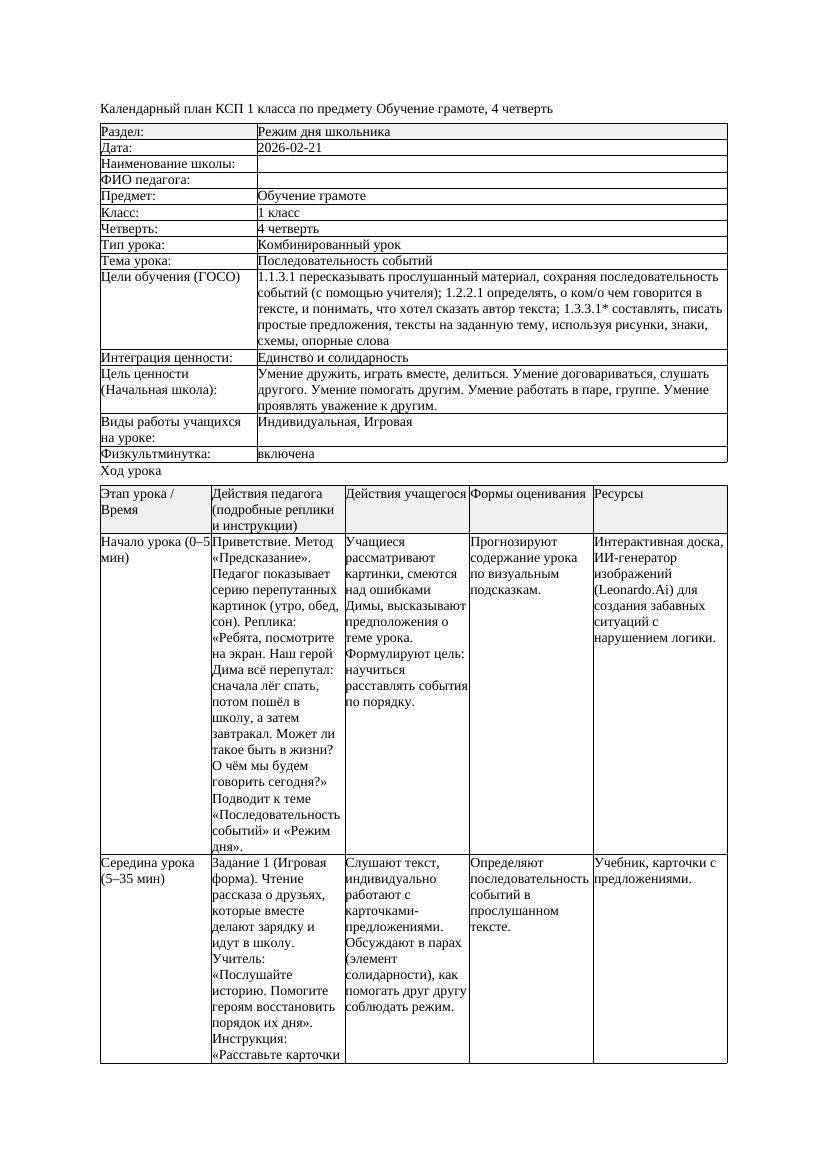 Календарный план КСП 1 класса по предмету Обучение грамоте, 4 четверть

| Раздел: | Режим дня школьника |
|---|---|
| Дата: | 2026-02-21 |
| Наименование школы: | |
| ФИО педагога: | |
| Предмет: | Обучение грамоте |
| Класс: | 1 класс |
| Четверть: | 4 четверть |
| Тип урока: | Комбинированный урок |
| Тема урока: | Последовательность событий |
| Цели обучения (ГОСО) | 1.1.3.1 пересказывать прослушанный материал, сохраняя последовательность событий (с помощью учителя); 1.2.2.1 определять, о ком/о чем говорится в тексте, и понимать, что хотел сказать автор текста; 1.3.3.1* составлять, писать простые предложения, тексты на заданную тему, используя рисунки, знаки, схемы, опорные слова |
| Интеграция ценности: | Единство и солидарность |
| Цель ценности (Начальная школа): | Умение дружить, играть вместе, делиться. Умение договариваться, слушать другого. Умение помогать другим. Умение работать в паре, группе. Умение проявлять уважение к другим. |
| Виды работы учащихся на уроке: | Индивидуальная, Игровая |
| Физкультминутка: | включена |

Ход урока

| Этап урока / Время | Действия педагога (подробные реплики и инструкции) | Действия учащегося | Формы оценивания | Ресурсы |
|---|---|---|---|---|
| Начало урока (0–5 мин) | Приветствие. Метод «Предсказание». Педагог показывает серию перепутанных картинок (утро, обед, сон). Реплика: «Ребята, посмотрите на экран. Наш герой Дима всё перепутал: сначала лёг спать, потом пошёл в школу, а затем завтракал. Может ли такое быть в жизни? О чём мы будем говорить сегодня?» Подводит к теме «Последовательность событий» и «Режим дня». | Учащиеся рассматривают картинки, смеются над ошибками Димы, высказывают предположения о теме урока. Формулируют цель: научиться расставлять события по порядку. | Прогнозируют содержание урока по визуальным подсказкам. | Интерактивная доска, ИИ-генератор изображений (Leonardo.Ai) для создания забавных ситуаций с нарушением логики. |
| Середина урока (5–35 мин) | Задание 1 (Игровая форма). Чтение рассказа о друзьях, которые вместе делают зарядку и идут в школу. Учитель: «Послушайте историю. Помогите героям восстановить порядок их дня». Инструкция: «Расставьте карточки | Слушают текст, индивидуально работают с карточками-предложениями. Обсуждают в парах (элемент солидарности), как помогать друг другу соблюдать режим. | Определяют последовательность событий в прослушанном тексте. | Учебник, карточки с предложениями. |